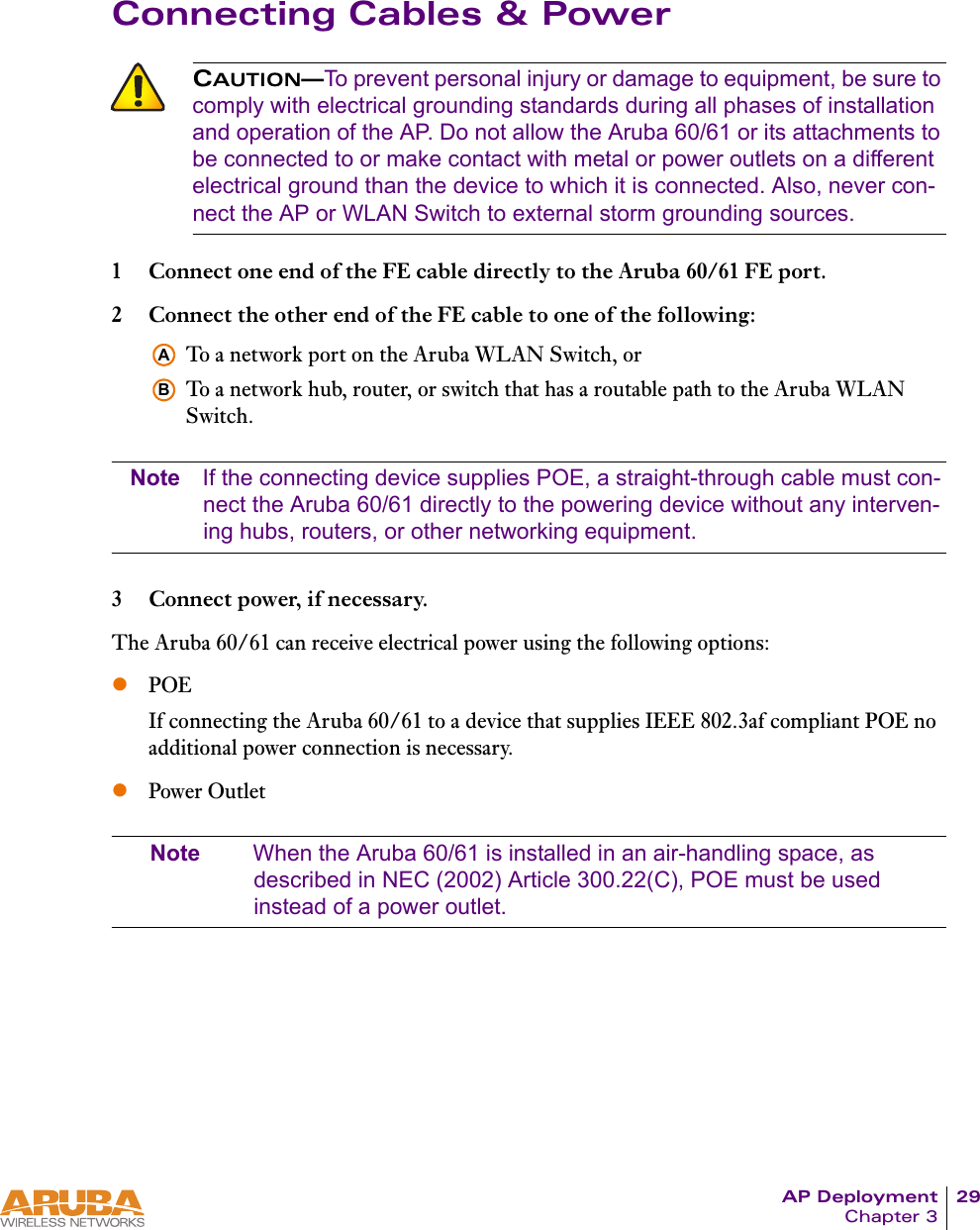 Connecting Cables & Power

CAUTION—To prevent personal injury or damage to equipment, be sure to comply with electrical grounding standards during all phases of installation and operation of the AP. Do not allow the Aruba 60/61 or its attachments to be connected to or make contact with metal or power outlets on a different electrical ground than the device to which it is connected. Also, never connect the AP or WLAN Switch to external storm grounding sources.

1 Connect one end of the FE cable directly to the Aruba 60/61 FE port.

2 Connect the other end of the FE cable to one of the following:

A To a network port on the Aruba WLAN Switch, or

B To a network hub, router, or switch that has a routable path to the Aruba WLAN Switch.

Note If the connecting device supplies POE, a straight-through cable must connect the Aruba 60/61 directly to the powering device without any intervening hubs, routers, or other networking equipment.

3 Connect power, if necessary.

The Aruba 60/61 can receive electrical power using the following options:

POE

If connecting the Aruba 60/61 to a device that supplies IEEE 802.3af compliant POE no additional power connection is necessary.

Power Outlet

Note When the Aruba 60/61 is installed in an air-handling space, as described in NEC (2002) Article 300.22(C), POE must be used instead of a power outlet.

ARUBA WIRELESS NETWORKS

AP Deployment Chapter 3 29